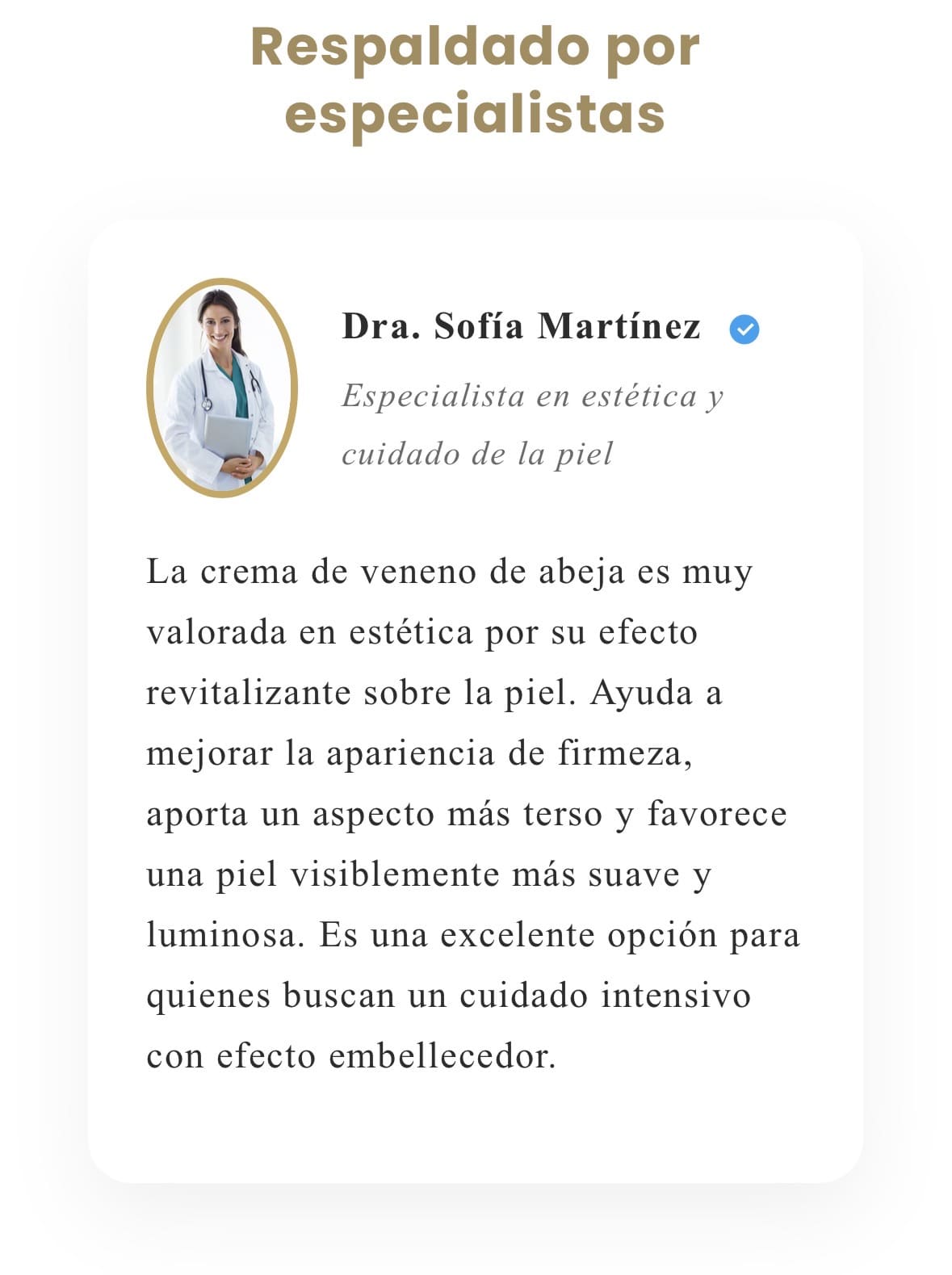 Respaldado por especialistas

Dra. Sofía Martínez

Especialista en estética y cuidado de la piel

La crema de veneno de abeja es muy valorada en estética por su efecto revitalizante sobre la piel. Ayuda a mejorar la apariencia de firmeza, aporta un aspecto más terso y favorece una piel visiblemente más suave y luminosa. Es una excelente opción para quienes buscan un cuidado intensivo con efecto embellecedor.